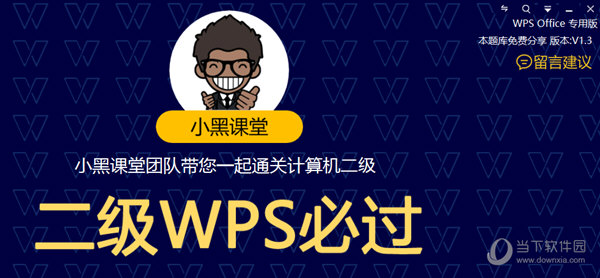 WPS Office 专用版
本题库免费分享 版本:V1.3
留言建议

小黑课堂

小黑课堂团队带您一起通关计算机二级

二级WPS必过

当下软件园
www.downxia.com